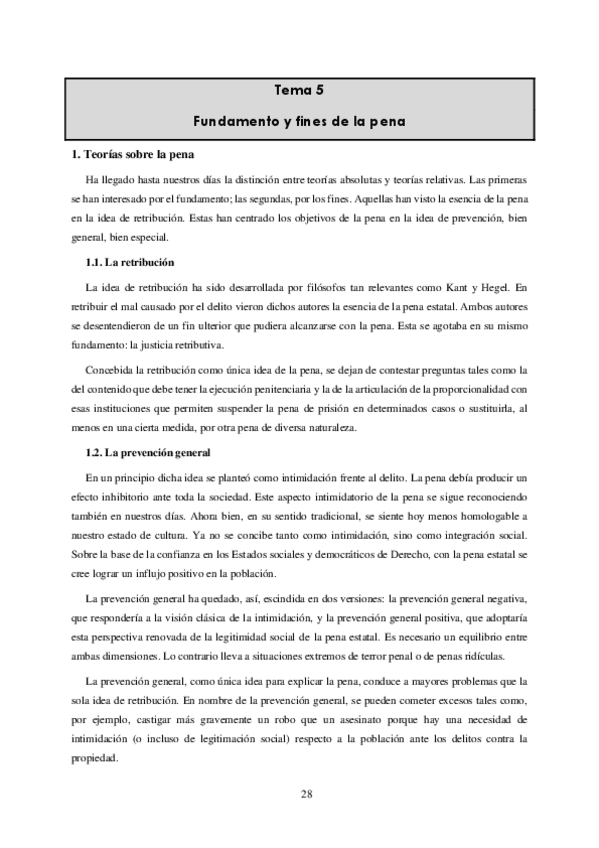 Tema 5

Fundamento y fines de la pena

1. Teorías sobre la pena

Ha llegado hasta nuestros días la distinción entre teorías absolutas y teorías relativas. Las primeras se han interesado por el fundamento; las segundas, por los fines. Aquellas han visto la esencia de la pena en la idea de retribución. Estas han centrado los objetivos de la pena en la idea de prevención, bien general, bien especial.

1.1. La retribución

La idea de retribución ha sido desarrollada por filósofos tan relevantes como Kant y Hegel. En retribuir el mal causado por el delito vieron dichos autores la esencia de la pena estatal. Ambos autores se desentendieron de un fin ulterior que pudiera alcanzarse con la pena. Esta se agotaba en su mismo fundamento: la justicia retributiva.

Concebida la retribución como única idea de la pena, se dejan de contestar preguntas tales como la del contenido que debe tener la ejecución penitenciaria y la de la articulación de la proporcionalidad con esas instituciones que permiten suspender la pena de prisión en determinados casos o sustituirla, al menos en una cierta medida, por otra pena de diversa naturaleza.

1.2. La prevención general

En un principio dicha idea se planteó como intimidación frente al delito. La pena debía producir un efecto inhibitorio ante toda la sociedad. Este aspecto intimidatorio de la pena se sigue reconociendo también en nuestros días. Ahora bien, en su sentido tradicional, se siente hoy menos homologable a nuestro estado de cultura. Ya no se concibe tanto como intimidación, sino como integración social. Sobre la base de la confianza en los Estados sociales y democráticos de Derecho, con la pena estatal se cree lograr un influjo positivo en la población.

La prevención general ha quedado, así, escindida en dos versiones: la prevención general negativa, que respondería a la visión clásica de la intimidación, y la prevención general positiva, que adoptaría esta perspectiva renovada de la legitimidad social de la pena estatal. Es necesario un equilibrio entre ambas dimensiones. Lo contrario lleva a situaciones extremos de terror penal o de penas ridículas.

La prevención general, como única idea para explicar la pena, conduce a mayores problemas que la sola idea de retribución. En nombre de la prevención general, se pueden cometer excesos tales como, por ejemplo, castigar más gravemente un robo que un asesinato porque hay una necesidad de intimidación (o incluso de legitimación social) respecto a la población ante los delitos contra la propiedad.

28